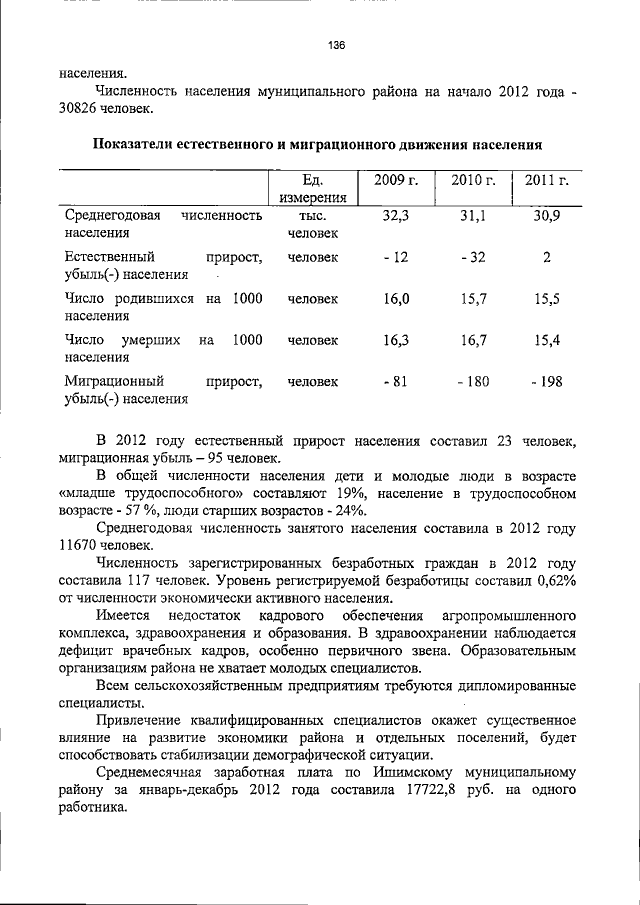 136

населения.

Численность населения муниципального района на начало 2012 года - 30826 человек.

Показатели естественного и миграционного движения населения

| | Ед. измерения | 2009 г. | 2010 г. | 2011 г. |
|---|---|---|---|---|
| Среднегодовая численность населения | тыс. человек | 32,3 | 31,1 | 30,9 |
| Естественный прирост, убыль(-) населения | человек | - 12 | - 32 | 2 |
| Число родившихся на 1000 населения | человек | 16,0 | 15,7 | 15,5 |
| Число умерших на 1000 населения | человек | 16,3 | 16,7 | 15,4 |
| Миграционный прирост, убыль(-) населения | человек | - 81 | - 180 | - 198 |

В 2012 году естественный прирост населения составил 23 человек, миграционная убыль – 95 человек.

В общей численности населения дети и молодые люди в возрасте «младше трудоспособного» составляют 19%, население в трудоспособном возрасте - 57 %, люди старших возрастов - 24%.

Среднегодовая численность занятого населения составила в 2012 году 11670 человек.

Численность зарегистрированных безработных граждан в 2012 году составила 117 человек. Уровень регистрируемой безработицы составил 0,62% от численности экономически активного населения.

Имеется недостаток кадрового обеспечения агропромышленного комплекса, здравоохранения и образования. В здравоохранении наблюдается дефицит врачебных кадров, особенно первичного звена. Образовательным организациям района не хватает молодых специалистов.

Всем сельскохозяйственным предприятиям требуются дипломированные специалисты.

Привлечение квалифицированных специалистов окажет существенное влияние на развитие экономики района и отдельных поселений, будет способствовать стабилизации демографической ситуации.

Среднемесячная заработная плата по Ишимскому муниципальному району за январь-декабрь 2012 года составила 17722,8 руб. на одного работника.